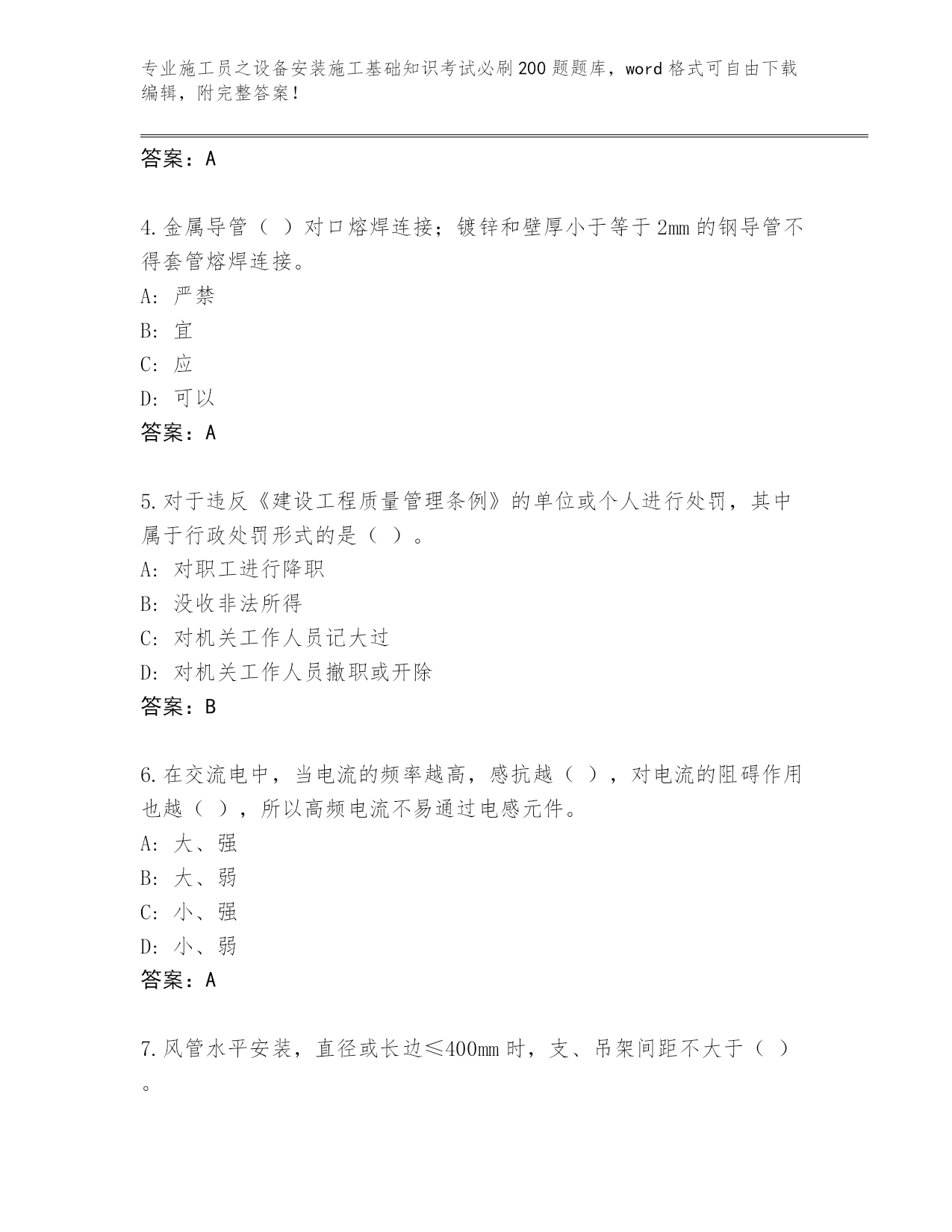 专业施工员之设备安装施工基础知识考试必刷200题题库，word格式可自由下载编辑，附完整答案！

答案：A

4.金属导管（ ）对口熔焊连接；镀锌和壁厚小于等于2mm的钢导管不得套管熔焊连接。
A：严禁
B：宜
C：应
D：可以
答案：A

5.对于违反《建设工程质量管理条例》的单位或个人进行处罚，其中属于行政处罚形式的是（ ）。
A：对职工进行降职
B：没收非法所得
C：对机关工作人员记大过
D：对机关工作人员撤职或开除
答案：B

6.在交流电中，当电流的频率越高，感抗越（ ），对电流的阻碍作用也越（ ），所以高频电流不易通过电感元件。
A：大、强
B：大、弱
C：小、强
D：小、弱
答案：A

7.风管水平安装，直径或长边≤400mm时，支、吊架间距不大于（ ）。